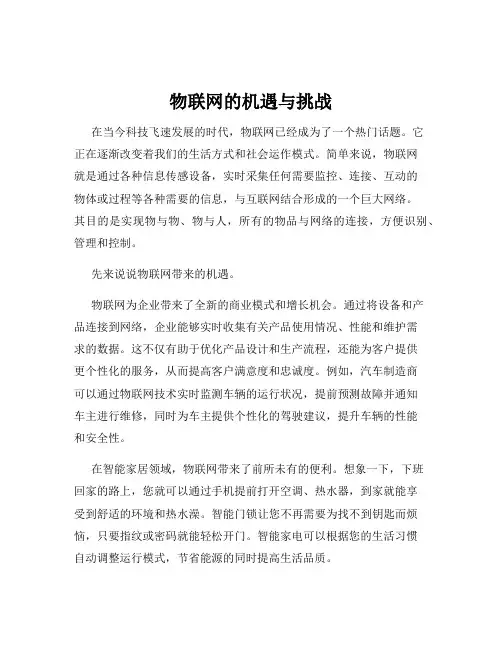 物联网的机遇与挑战

在当今科技飞速发展的时代，物联网已经成为了一个热门话题。它正在逐渐改变着我们的生活方式和社会运作模式。简单来说，物联网就是通过各种信息传感设备，实时采集任何需要监控、连接、互动的物体或过程等各种需要的信息，与互联网结合形成的一个巨大网络。其目的是实现物与物、物与人，所有的物品与网络的连接，方便识别、管理和控制。

先来说说物联网带来的机遇。

物联网为企业带来了全新的商业模式和增长机会。通过将设备和产品连接到网络，企业能够实时收集有关产品使用情况、性能和维护需求的数据。这不仅有助于优化产品设计和生产流程，还能为客户提供更个性化的服务，从而提高客户满意度和忠诚度。例如，汽车制造商可以通过物联网技术实时监测车辆的运行状况，提前预测故障并通知车主进行维修，同时为车主提供个性化的驾驶建议，提升车辆的性能和安全性。

在智能家居领域，物联网带来了前所未有的便利。想象一下，下班回家的路上，您就可以通过手机提前打开空调、热水器，到家就能享受到舒适的环境和热水澡。智能门锁让您不再需要为找不到钥匙而烦恼，只要指纹或密码就能轻松开门。智能家电可以根据您的生活习惯自动调整运行模式，节省能源的同时提高生活品质。